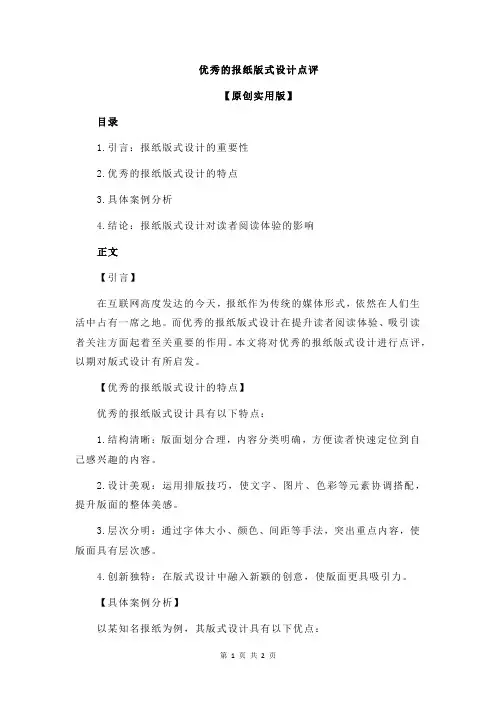 优秀的报纸版式设计点评

【原创实用版】

目录

1.引言：报纸版式设计的重要性

2.优秀的报纸版式设计的特点

3.具体案例分析

4.结论：报纸版式设计对读者阅读体验的影响

正文

【引言】

在互联网高度发达的今天，报纸作为传统的媒体形式，依然在人们生活中占有一席之地。而优秀的报纸版式设计在提升读者阅读体验、吸引读者关注方面起着至关重要的作用。本文将对优秀的报纸版式设计进行点评，以期对版式设计有所启发。

【优秀的报纸版式设计的特点】

优秀的报纸版式设计具有以下特点：

1.结构清晰：版面划分合理，内容分类明确，方便读者快速定位到自己感兴趣的内容。

2.设计美观：运用排版技巧，使文字、图片、色彩等元素协调搭配，提升版面的整体美感。

3.层次分明：通过字体大小、颜色、间距等手法，突出重点内容，使版面具有层次感。

4.创新独特：在版式设计中融入新颖的创意，使版面更具吸引力。

【具体案例分析】

以某知名报纸为例，其版式设计具有以下优点：

第 1 页 共 2 页